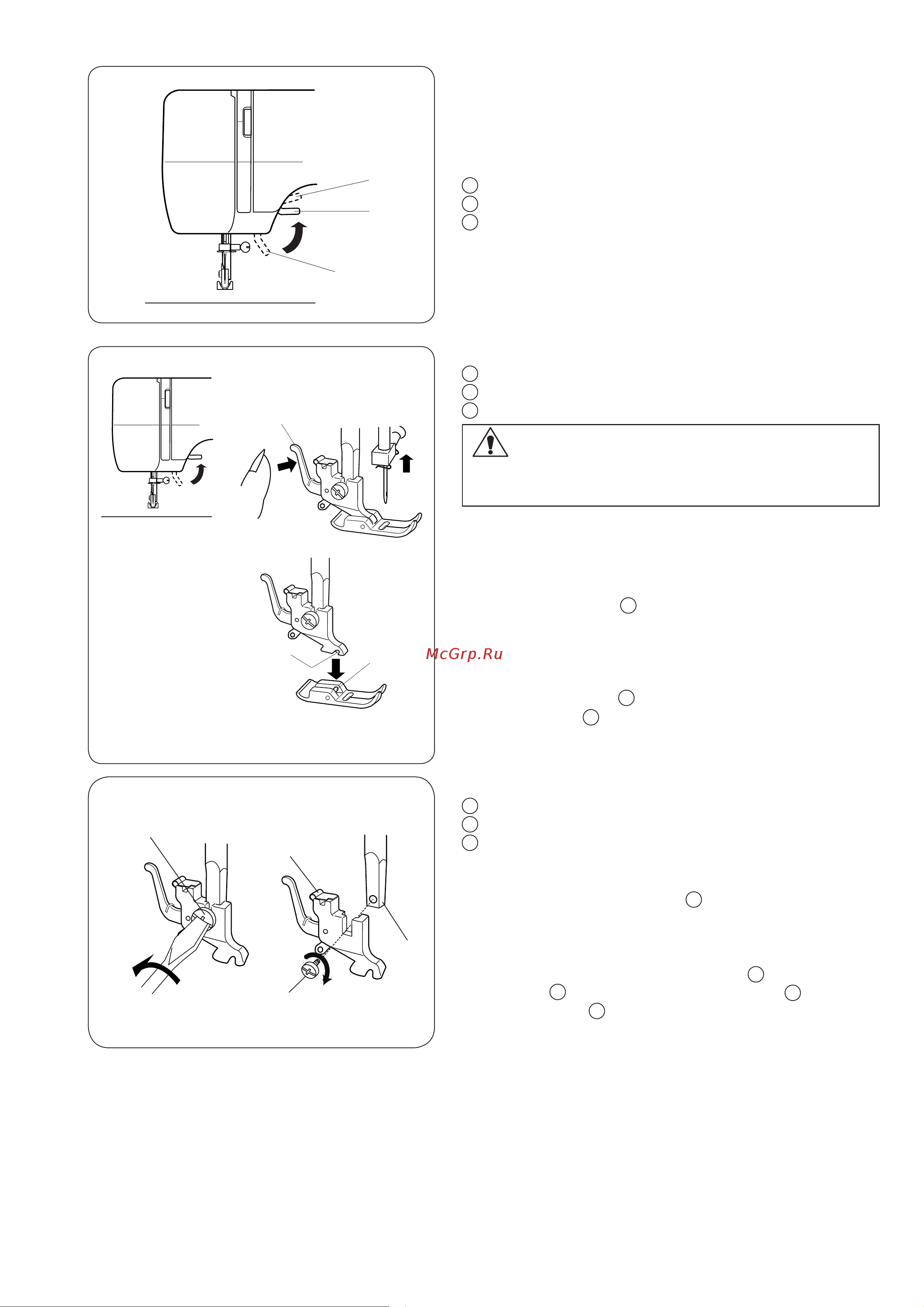 McGrp.Ru